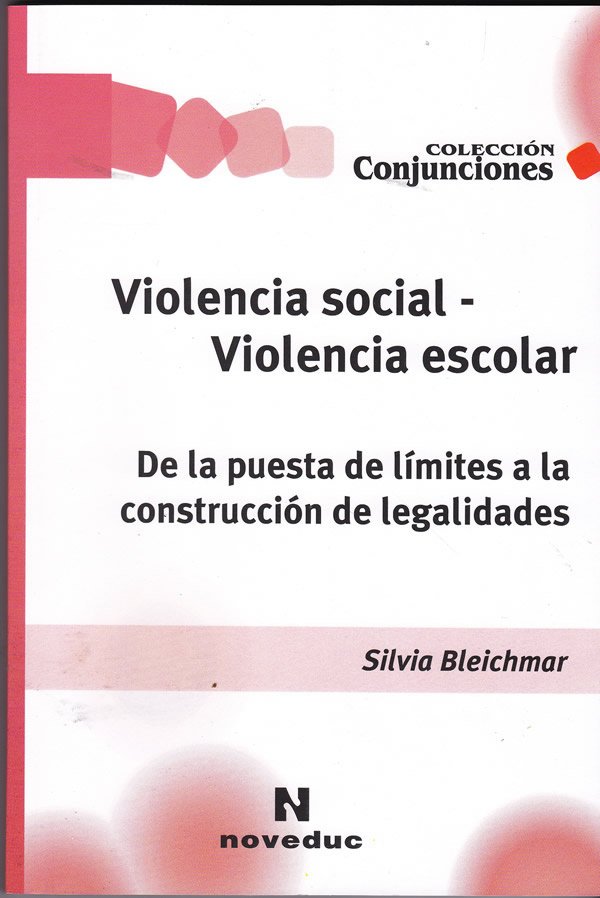 COLECCIÓN
Conjunciones

Violencia social -
Violencia escolar

De la puesta de límites a la construcción de legalidades

Silvia Bleichmar

N
noveduc